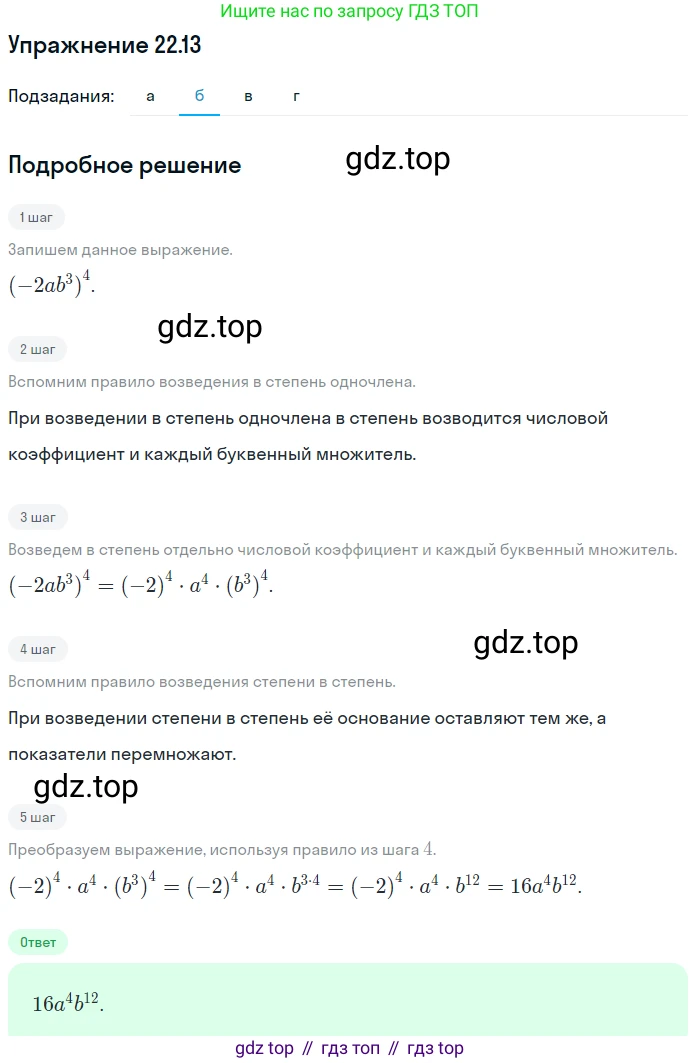 Ищите нас по запросу ГДЗ ТОП

Упражнение 22.13

Подзадания: а б в г

Подробное решение

gdz.top

1 шаг

Запишем данное выражение.

$(-2ab^3)^4$.

gdz.top

2 шаг

Вспомним правило возведения в степень одночлена.

При возведении в степень одночлена в степень возводится числовой коэффициент и каждый буквенный множитель.

3 шаг

Возведем в степень отдельно числовой коэффициент и каждый буквенный множитель.

$(-2ab^3)^4 = (-2)^4 \cdot a^4 \cdot (b^3)^4$.

gdz.top

4 шаг

Вспомним правило возведения степени в степень.

При возведении степени в степень её основание оставляют тем же, а показатели перемножают.

gdz.top

5 шаг

Преобразуем выражение, используя правило из шага $4$.

$(-2)^4 \cdot a^4 \cdot (b^3)^4 = (-2)^4 \cdot a^4 \cdot b^{3 \cdot 4} = (-2)^4 \cdot a^4 \cdot b^{12} = 16a^4b^{12}$.

Ответ

$16a^4b^{12}$.

gdz top // гдз топ // гдз top